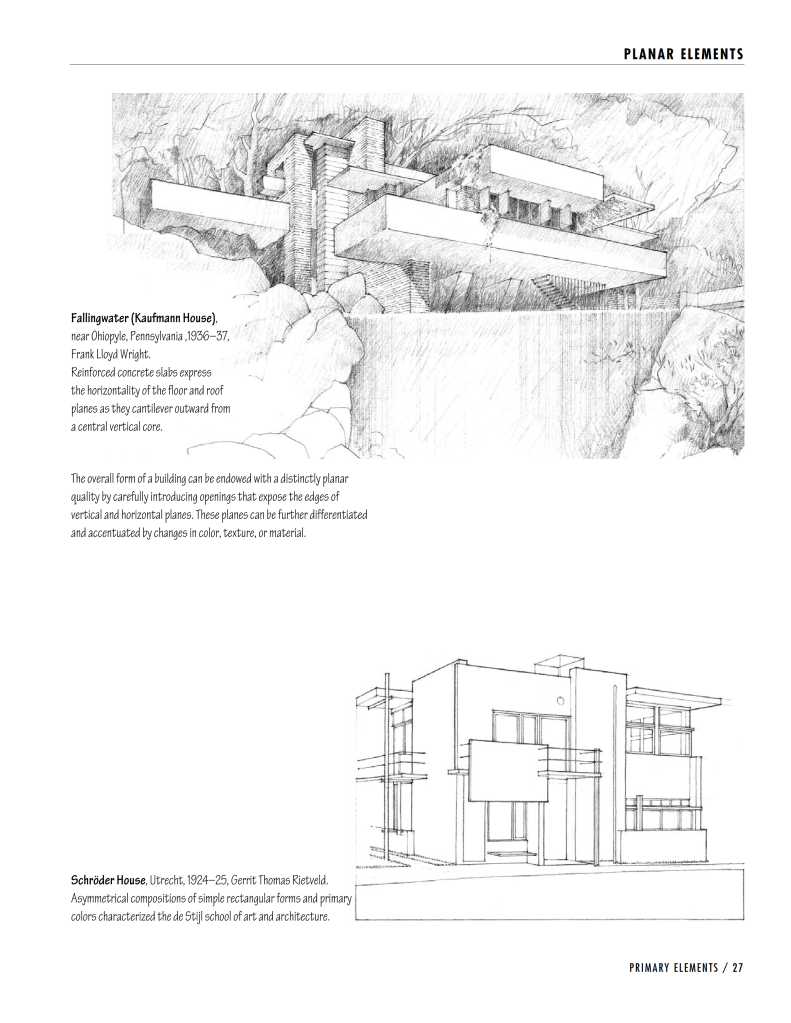 PLANAR ELEMENTS

Fallingwater (Kaufmann House), near Ohiopyle, Pennsylvania ,1936–37, Frank Lloyd Wright.
Reinforced concrete slabs express the horizontality of the floor and roof planes as they cantilever outward from a central vertical core.

The overall form of a building can be endowed with a distinctly planar quality by carefully introducing openings that expose the edges of vertical and horizontal planes. These planes can be further differentiated and accentuated by changes in color, texture, or material.

Schröder House, Utrecht, 1924–25, Gerrit Thomas Rietveld.
Asymmetrical compositions of simple rectangular forms and primary colors characterized the de Stijl school of art and architecture.

PRIMARY ELEMENTS / 27